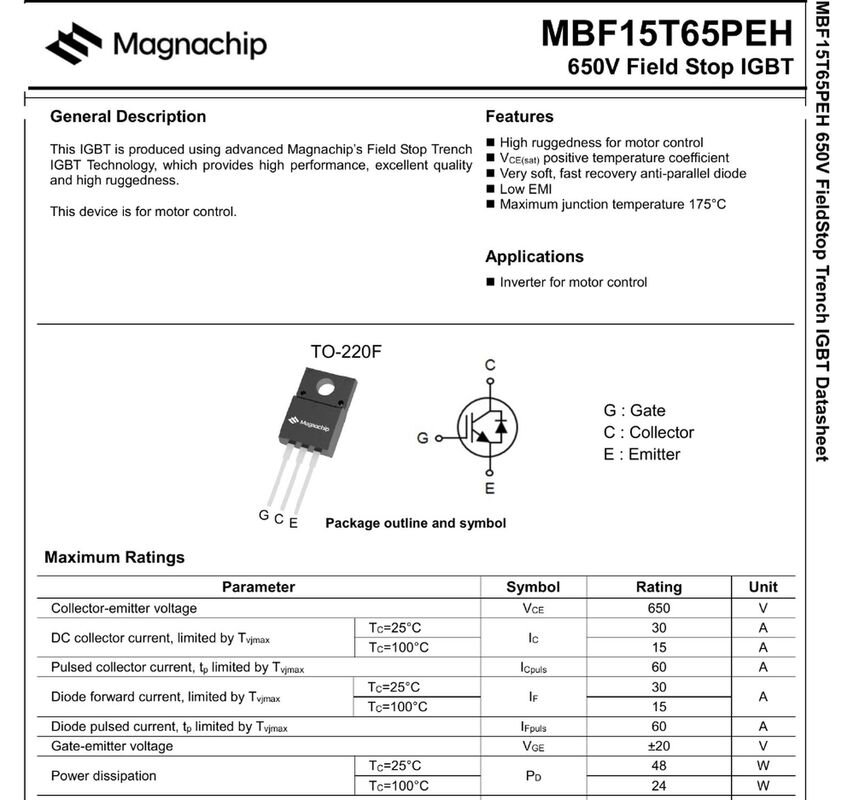 Magnachip

MBF15T65PEH
650V Field Stop IGBT

MBF15T65PEH 650V FieldStop Trench IGBT Datasheet

General Description

This IGBT is produced using advanced Magnachip's Field Stop Trench IGBT Technology, which provides high performance, excellent quality and high ruggedness.

This device is for motor control.

Features

■ High ruggedness for motor control
■ $V_{CE(sat)}$ positive temperature coefficient
■ Very soft, fast recovery anti-parallel diode
■ Low EMI
■ Maximum junction temperature 175°C

Applications

■ Inverter for motor control

TO-220F

Magnachip

G C E

C

G

E

G : Gate
C : Collector
E : Emitter

Package outline and symbol

Maximum Ratings

| Parameter | | Symbol | Rating | Unit |
|---|---|---|---|---|
| Collector-emitter voltage | | $V_{CE}$ | 650 | V |
| DC collector current, limited by $T_{vjmax}$ | $T_C$=25°C | $I_C$ | 30 | A |
| | $T_C$=100°C | | 15 | A |
| Pulsed collector current, $t_p$ limited by $T_{vjmax}$ | | $I_{Cpuls}$ | 60 | A |
| Diode forward current, limited by $T_{vjmax}$ | $T_C$=25°C | $I_F$ | 30 | A |
| | $T_C$=100°C | | 15 | |
| Diode pulsed current, $t_p$ limited by $T_{vjmax}$ | | $I_{Fpuls}$ | 60 | A |
| Gate-emitter voltage | | $V_{GE}$ | ±20 | V |
| Power dissipation | $T_C$=25°C | $P_D$ | 48 | W |
| | $T_C$=100°C | | 24 | W |